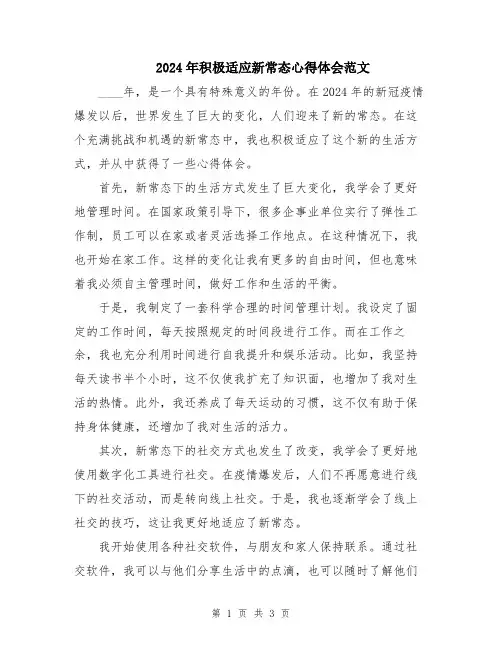 2024年积极适应新常态心得体会范文

____年，是一个具有特殊意义的年份。在2024年的新冠疫情爆发以后，世界发生了巨大的变化，人们迎来了新的常态。在这个充满挑战和机遇的新常态中，我也积极适应了这个新的生活方式，并从中获得了一些心得体会。

首先，新常态下的生活方式发生了巨大变化，我学会了更好地管理时间。在国家政策引导下，很多企事业单位实行了弹性工作制，员工可以在家或者灵活选择工作地点。在这种情况下，我也开始在家工作。这样的变化让我有更多的自由时间，但也意味着我必须自主管理时间，做好工作和生活的平衡。

于是，我制定了一套科学合理的时间管理计划。我设定了固定的工作时间，每天按照规定的时间段进行工作。而在工作之余，我也充分利用时间进行自我提升和娱乐活动。比如，我坚持每天读书半个小时，这不仅使我扩充了知识面，也增加了我对生活的热情。此外，我还养成了每天运动的习惯，这不仅有助于保持身体健康，还增加了我对生活的活力。

其次，新常态下的社交方式也发生了改变，我学会了更好地使用数字化工具进行社交。在疫情爆发后，人们不再愿意进行线下的社交活动，而是转向线上社交。于是，我也逐渐学会了线上社交的技巧，这让我更好地适应了新常态。

我开始使用各种社交软件，与朋友和家人保持联系。通过社交软件，我可以与他们分享生活中的点滴，也可以随时了解他们

第 1 页 共 3 页